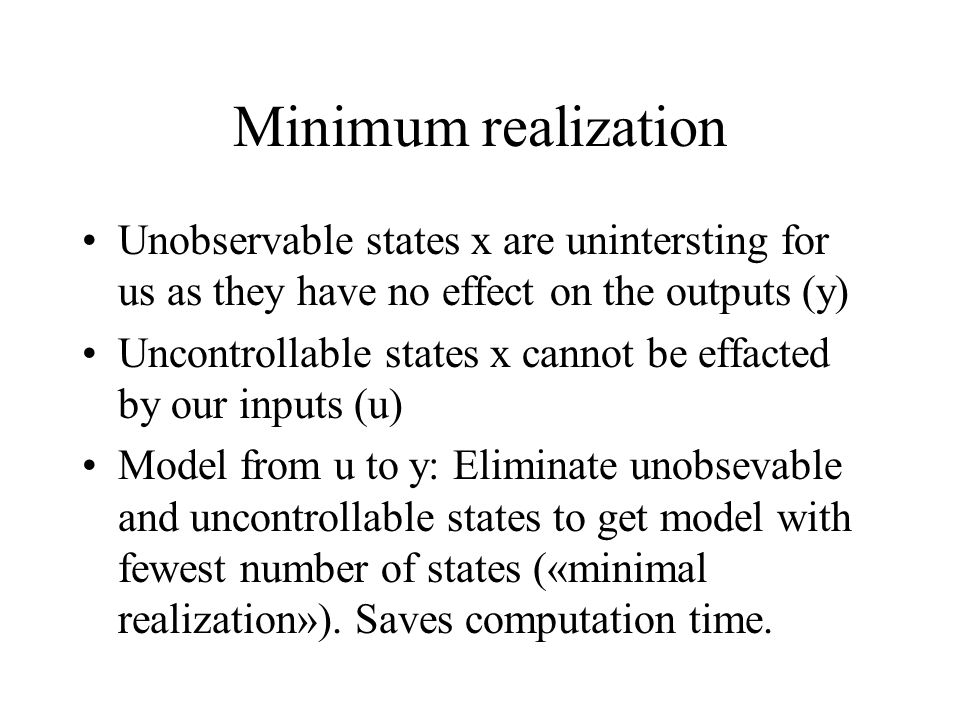 Minimum realization

• Unobservable states x are unintersting for us as they have no effect on the outputs (y)

• Uncontrollable states x cannot be effacted by our inputs (u)

• Model from u to y: Eliminate unobsevable and uncontrollable states to get model with fewest number of states («minimal realization»). Saves computation time.